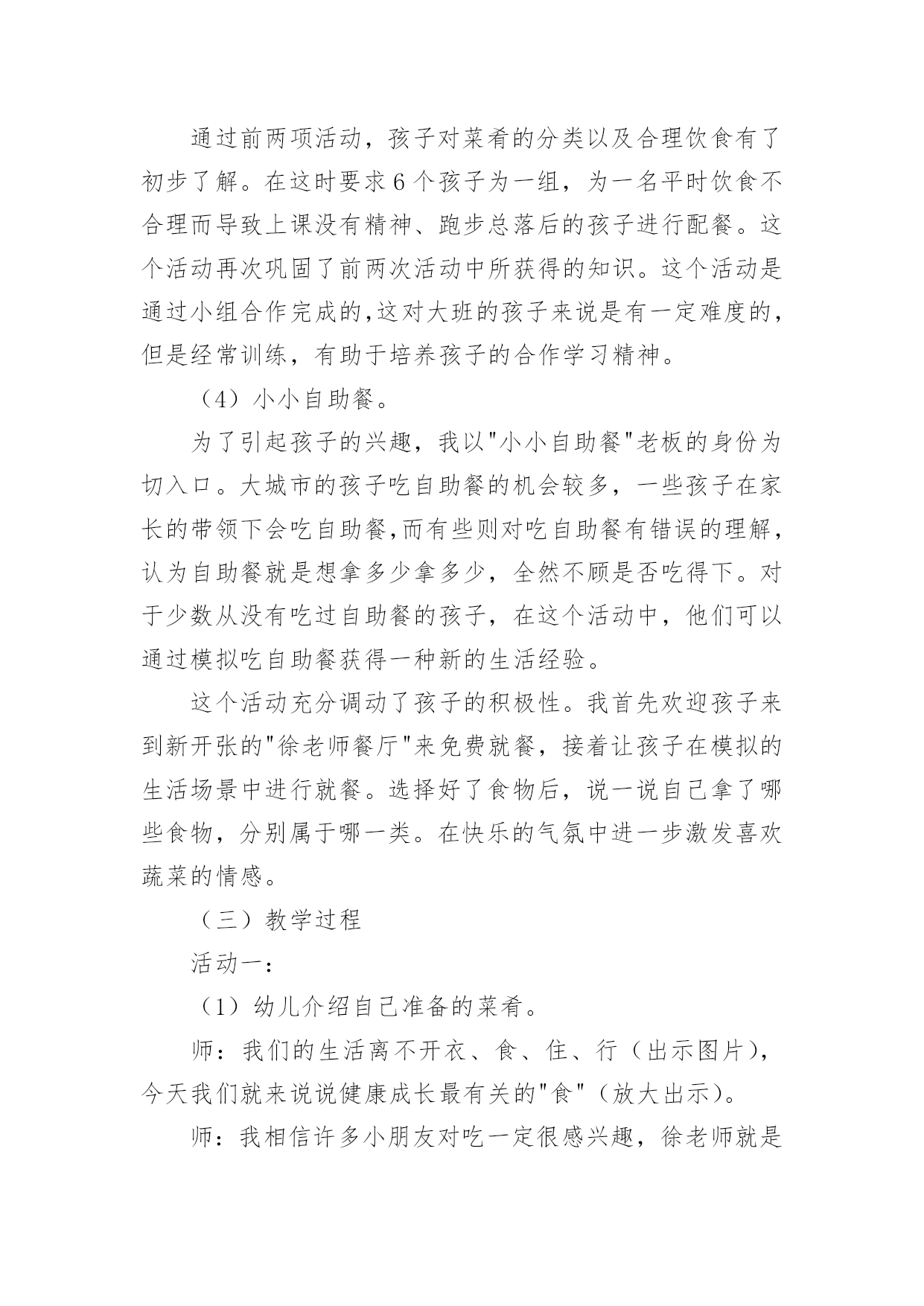 通过前两项活动，孩子对菜肴的分类以及合理饮食有了初步了解。在这时要求6个孩子为一组，为一名平时饮食不合理而导致上课没有精神、跑步总落后的孩子进行配餐。这个活动再次巩固了前两次活动中所获得的知识。这个活动是通过小组合作完成的,这对大班的孩子来说是有一定难度的,但是经常训练，有助于培养孩子的合作学习精神。

（4）小小自助餐。

为了引起孩子的兴趣，我以"小小自助餐"老板的身份为切入口。大城市的孩子吃自助餐的机会较多，一些孩子在家长的带领下会吃自助餐,而有些则对吃自助餐有错误的理解,认为自助餐就是想拿多少拿多少，全然不顾是否吃得下。对于少数从没有吃过自助餐的孩子，在这个活动中，他们可以通过模拟吃自助餐获得一种新的生活经验。

这个活动充分调动了孩子的积极性。我首先欢迎孩子来到新开张的"徐老师餐厅"来免费就餐，接着让孩子在模拟的生活场景中进行就餐。选择好了食物后，说一说自己拿了哪些食物，分别属于哪一类。在快乐的气氛中进一步激发喜欢蔬菜的情感。

（三）教学过程

活动一：

（1）幼儿介绍自己准备的菜肴。

师：我们的生活离不开衣、食、住、行（出示图片），今天我们就来说说健康成长最有关的"食"（放大出示）。

师：我相信许多小朋友对吃一定很感兴趣，徐老师就是